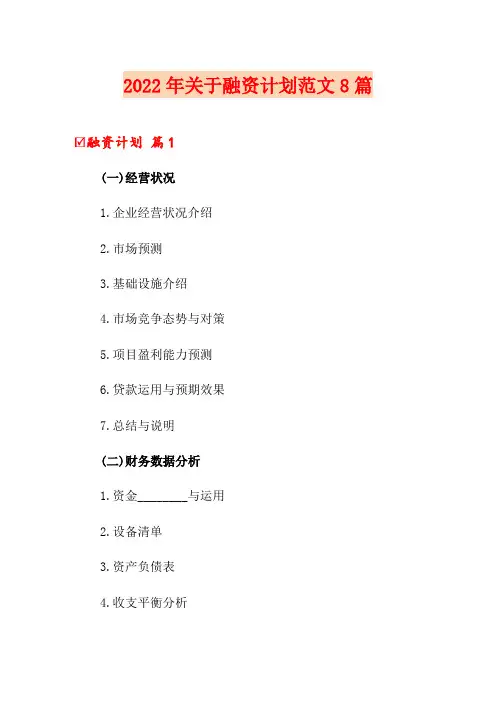 2022年关于融资计划范文8篇

☑融资计划 篇1

(一)经营状况

1.企业经营状况介绍

2.市场预测

3.基础设施介绍

4.市场竞争态势与对策

5.项目盈利能力预测

6.贷款运用与预期效果

7.总结与说明

(二)财务数据分析

1.资金____与运用

2.设备清单

3.资产负债表

4.收支平衡分析